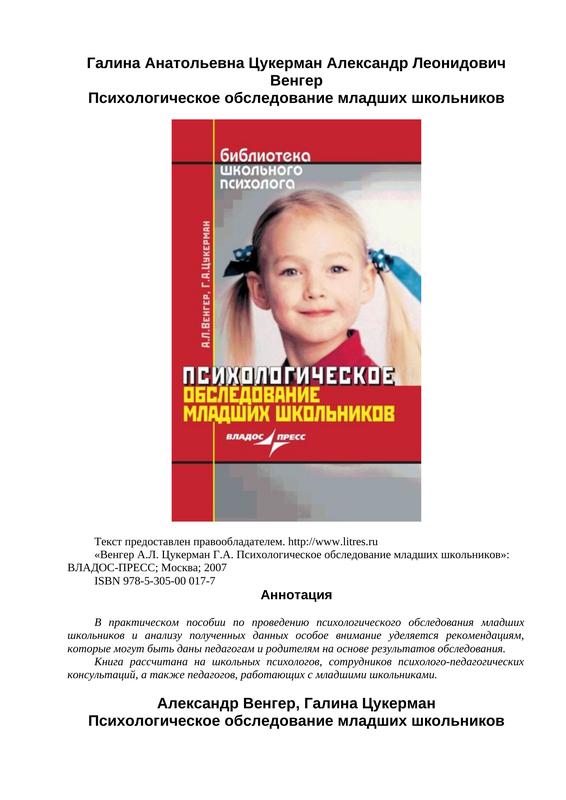 Галина Анатольевна Цукерман Александр Леонидович Венгер
Психологическое обследование младших школьников

библиотека школьного психолога

А.Л.Венгер, Г.А.Цукерман

ПСИХОЛОГИЧЕСКОЕ ОБСЛЕДОВАНИЕ МЛАДШИХ ШКОЛЬНИКОВ

ВЛАДОС ПРЕСС

Текст предоставлен правообладателем. http://www.litres.ru
«Венгер А.Л. Цукерман Г.А. Психологическое обследование младших школьников»: ВЛАДОС-ПРЕСС; Москва; 2007
ISBN 978-5-305-00 017-7

Аннотация

В практическом пособии по проведению психологического обследования младших школьников и анализу полученных данных особое внимание уделяется рекомендациям, которые могут быть даны педагогам и родителям на основе результатов обследования.

Книга рассчитана на школьных психологов, сотрудников психолого-педагогических консультаций, а также педагогов, работающих с младшими школьниками.

Александр Венгер, Галина Цукерман
Психологическое обследование младших школьников